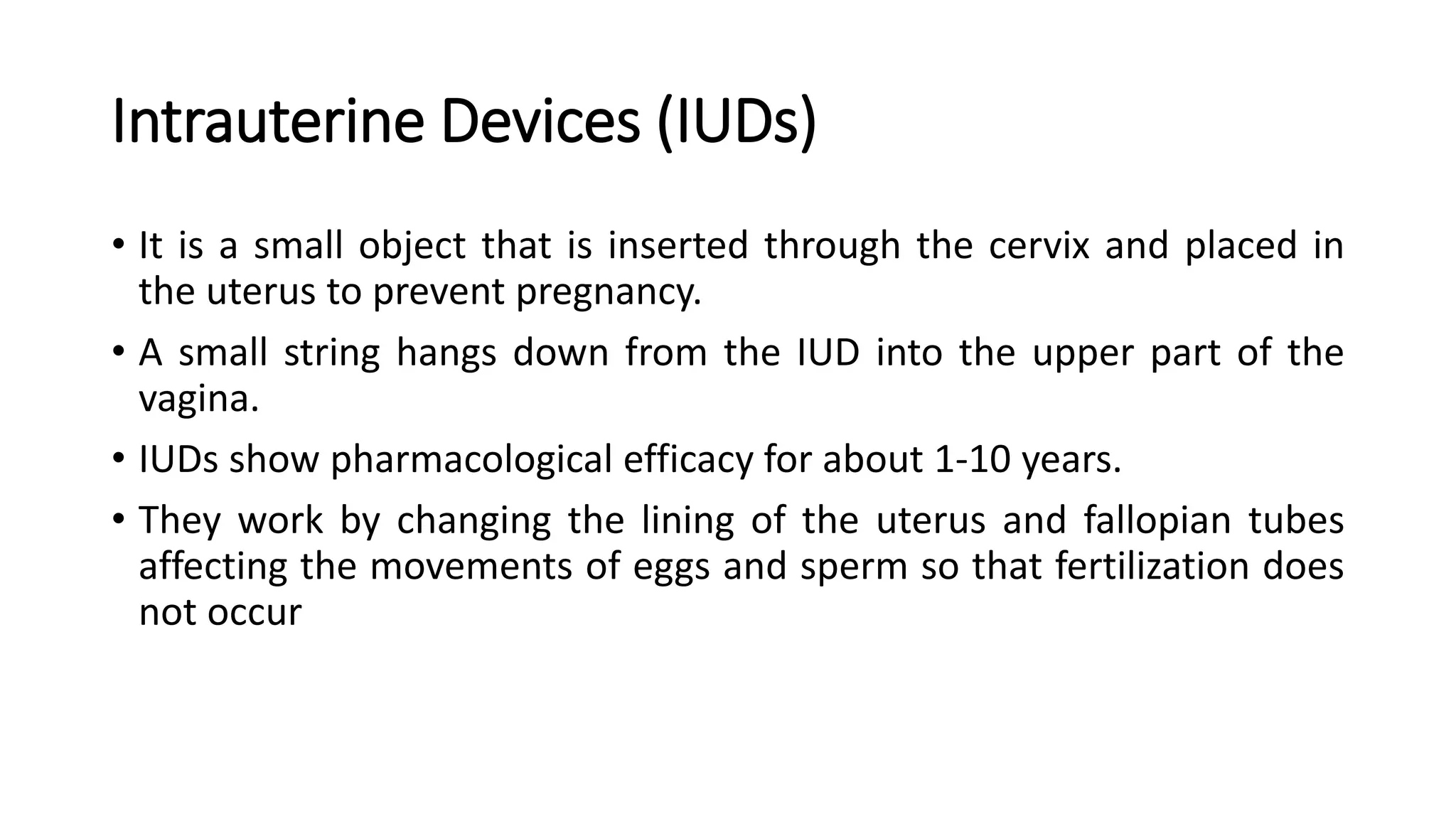 Intrauterine Devices (IUDs)

• It is a small object that is inserted through the cervix and placed in the uterus to prevent pregnancy.

• A small string hangs down from the IUD into the upper part of the vagina.

• IUDs show pharmacological efficacy for about 1-10 years.

• They work by changing the lining of the uterus and fallopian tubes affecting the movements of eggs and sperm so that fertilization does not occur